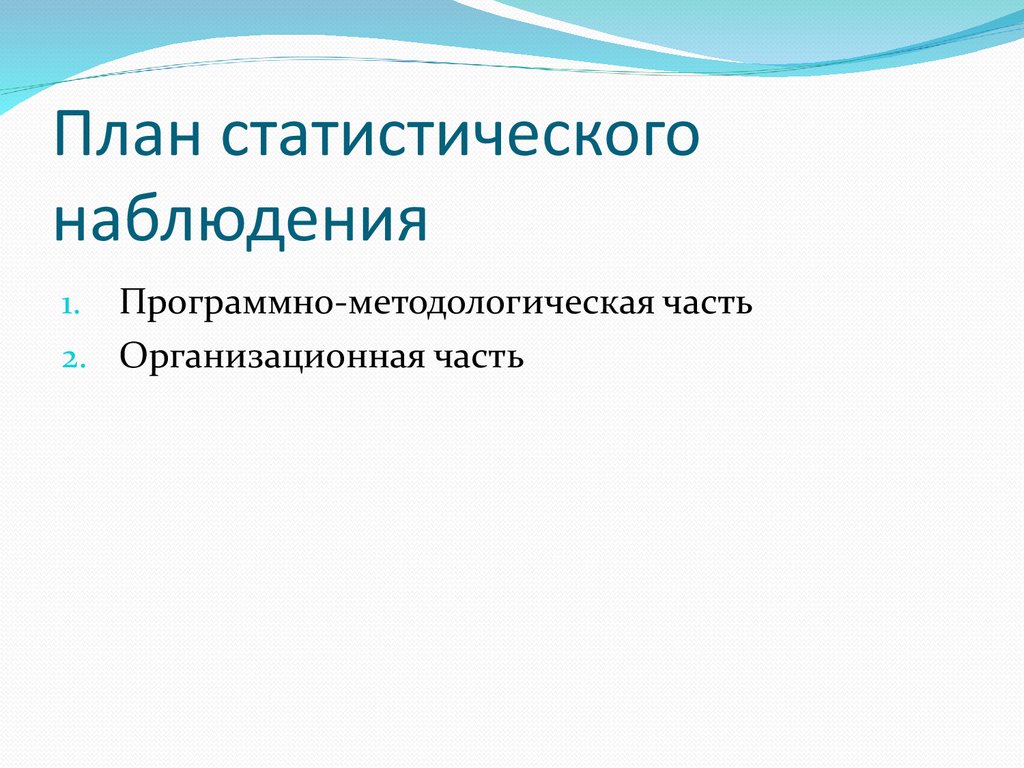 План статистического наблюдения

1. Программно-методологическая часть
2. Организационная часть